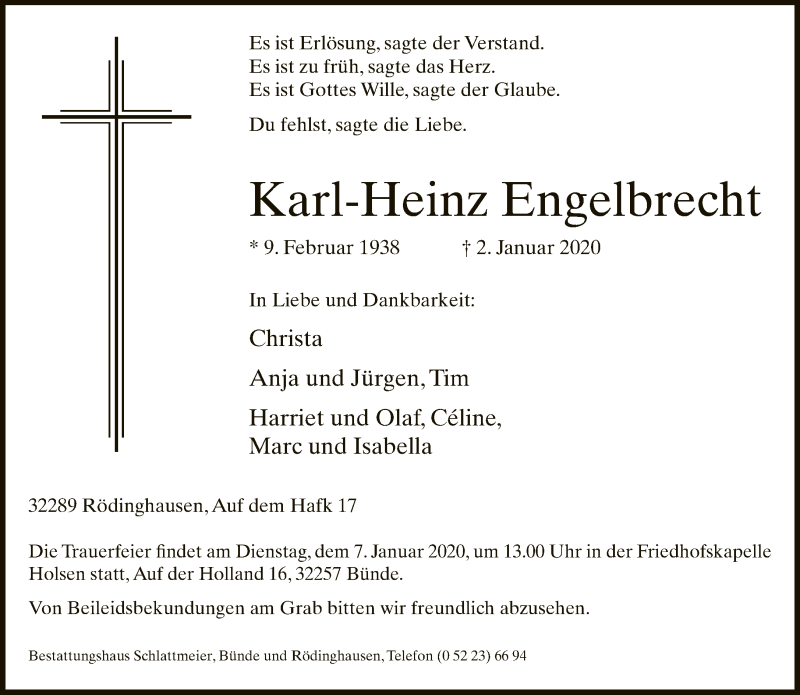 Es ist Erlösung, sagte der Verstand.
Es ist zu früh, sagte das Herz.
Es ist Gottes Wille, sagte der Glaube.

Du fehlst, sagte die Liebe.

Karl-Heinz Engelbrecht

* 9. Februar 1938 † 2. Januar 2020

In Liebe und Dankbarkeit:

Christa

Anja und Jürgen, Tim

Harriet und Olaf, Céline,
Marc und Isabella

32289 Rödinghausen, Auf dem Hafk 17

Die Trauerfeier findet am Dienstag, dem 7. Januar 2020, um 13.00 Uhr in der Friedhofskapelle Holsen statt, Auf der Holland 16, 32257 Bünde.

Von Beileidsbekundungen am Grab bitten wir freundlich abzusehen.

Bestattungshaus Schlattmeier, Bünde und Rödinghausen, Telefon (0 52 23) 66 94